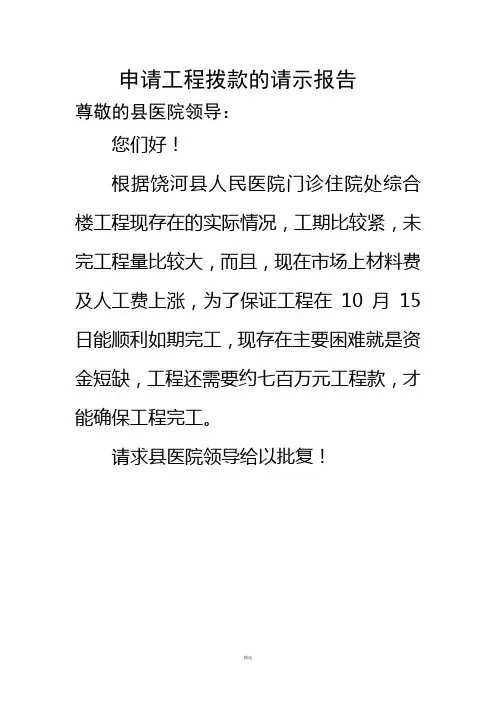 申请工程拨款的请示报告

尊敬的县医院领导：

您们好！

根据饶河县人民医院门诊住院处综合楼工程现存在的实际情况，工期比较紧，未完工程量比较大，而且，现在市场上材料费及人工费上涨，为了保证工程在 10 月 15 日能顺利如期完工，现存在主要困难就是资金短缺，工程还需要约七百万元工程款，才能确保工程完工。

请求县医院领导给以批复！

精选